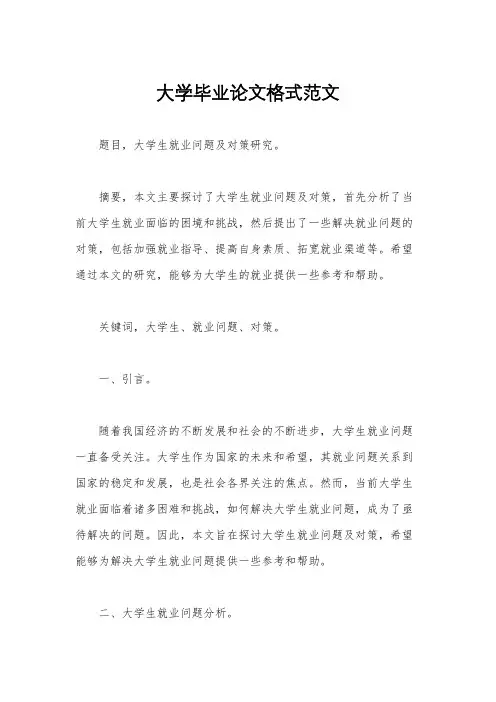 大学毕业论文格式范文

题目，大学生就业问题及对策研究。

摘要，本文主要探讨了大学生就业问题及对策，首先分析了当前大学生就业面临的困境和挑战，然后提出了一些解决就业问题的对策，包括加强就业指导、提高自身素质、拓宽就业渠道等。希望通过本文的研究，能够为大学生的就业提供一些参考和帮助。

关键词，大学生、就业问题、对策。

一、引言。

随着我国经济的不断发展和社会的不断进步，大学生就业问题一直备受关注。大学生作为国家的未来和希望，其就业问题关系到国家的稳定和发展，也是社会各界关注的焦点。然而，当前大学生就业面临着诸多困难和挑战，如何解决大学生就业问题，成为了亟待解决的问题。因此，本文旨在探讨大学生就业问题及对策，希望能够为解决大学生就业问题提供一些参考和帮助。

二、大学生就业问题分析。